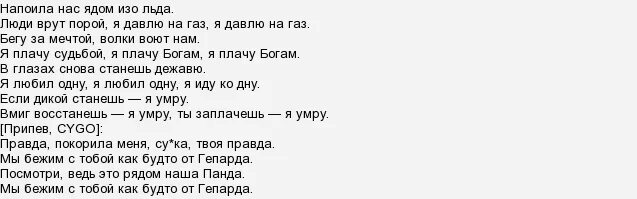 Напоила нас ядом изо льда.
Люди врут порой, я давлю на газ, я давлю на газ.
Бегу за мечтой, волки воют нам.
Я плачу судьбой, я плачу Богам, я плачу Богам.
В глазах снова станешь дежавю.
Я любил одну, я любил одну, я иду ко дну.
Если дикой станешь — я умру.
Вмиг восстанешь — я умру, ты заплачешь — я умру.
[Припев, CYGO]:
Правда, покорила меня, су*ка, твоя правда.
Мы бежим с тобой как будто от Гепарда.
Посмотри, ведь это рядом наша Панда.
Мы бежим с тобой как будто от Гепарда.